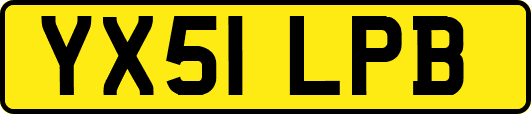 YX51 LPB